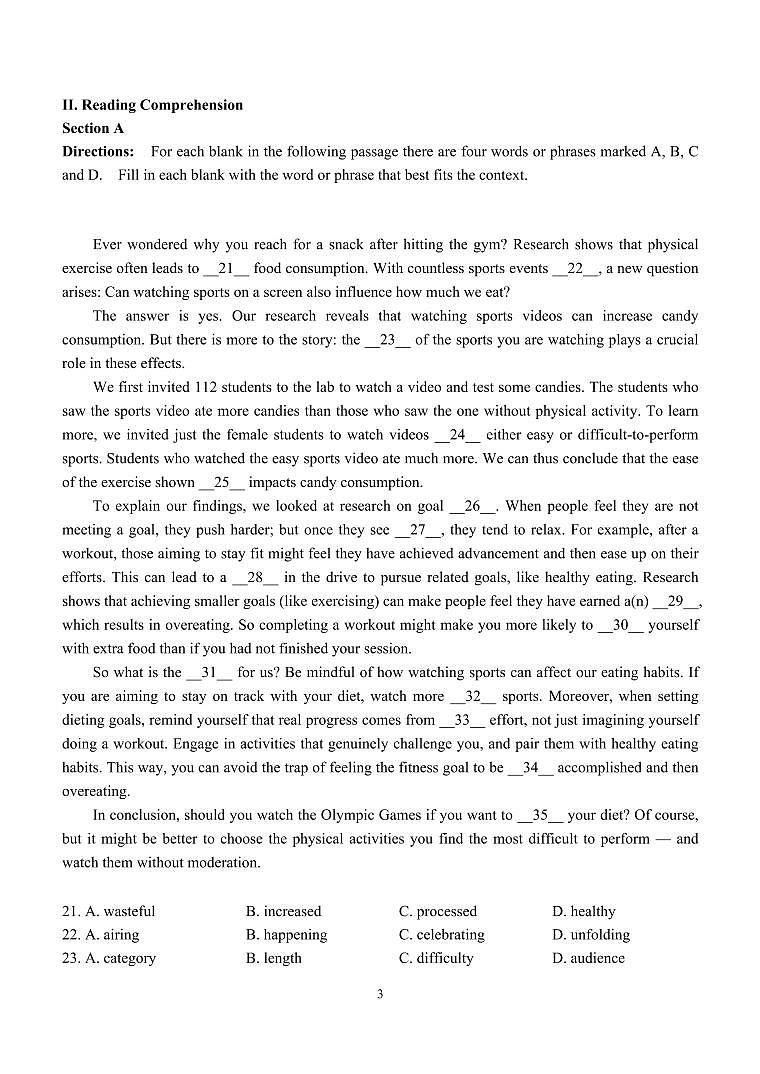 II. Reading Comprehension
Section A
Directions: For each blank in the following passage there are four words or phrases marked A, B, C and D. Fill in each blank with the word or phrase that best fits the context.

Ever wondered why you reach for a snack after hitting the gym? Research shows that physical exercise often leads to __21__ food consumption. With countless sports events __22__, a new question arises: Can watching sports on a screen also influence how much we eat?

The answer is yes. Our research reveals that watching sports videos can increase candy consumption. But there is more to the story: the __23__ of the sports you are watching plays a crucial role in these effects.

We first invited 112 students to the lab to watch a video and test some candies. The students who saw the sports video ate more candies than those who saw the one without physical activity. To learn more, we invited just the female students to watch videos __24__ either easy or difficult-to-perform sports. Students who watched the easy sports video ate much more. We can thus conclude that the ease of the exercise shown __25__ impacts candy consumption.

To explain our findings, we looked at research on goal __26__. When people feel they are not meeting a goal, they push harder; but once they see __27__, they tend to relax. For example, after a workout, those aiming to stay fit might feel they have achieved advancement and then ease up on their efforts. This can lead to a __28__ in the drive to pursue related goals, like healthy eating. Research shows that achieving smaller goals (like exercising) can make people feel they have earned a(n) __29__, which results in overeating. So completing a workout might make you more likely to __30__ yourself with extra food than if you had not finished your session.

So what is the __31__ for us? Be mindful of how watching sports can affect our eating habits. If you are aiming to stay on track with your diet, watch more __32__ sports. Moreover, when setting dieting goals, remind yourself that real progress comes from __33__ effort, not just imagining yourself doing a workout. Engage in activities that genuinely challenge you, and pair them with healthy eating habits. This way, you can avoid the trap of feeling the fitness goal to be __34__ accomplished and then overeating.

In conclusion, should you watch the Olympic Games if you want to __35__ your diet? Of course, but it might be better to choose the physical activities you find the most difficult to perform — and watch them without moderation.

21. A. wasteful B. increased C. processed D. healthy
22. A. airing B. happening C. celebrating D. unfolding
23. A. category B. length C. difficulty D. audience

3